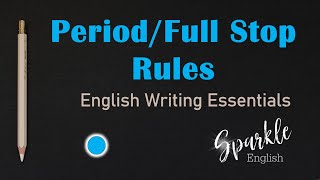 Period/Full Stop Rules

English Writing Essentials

Sparkle
English